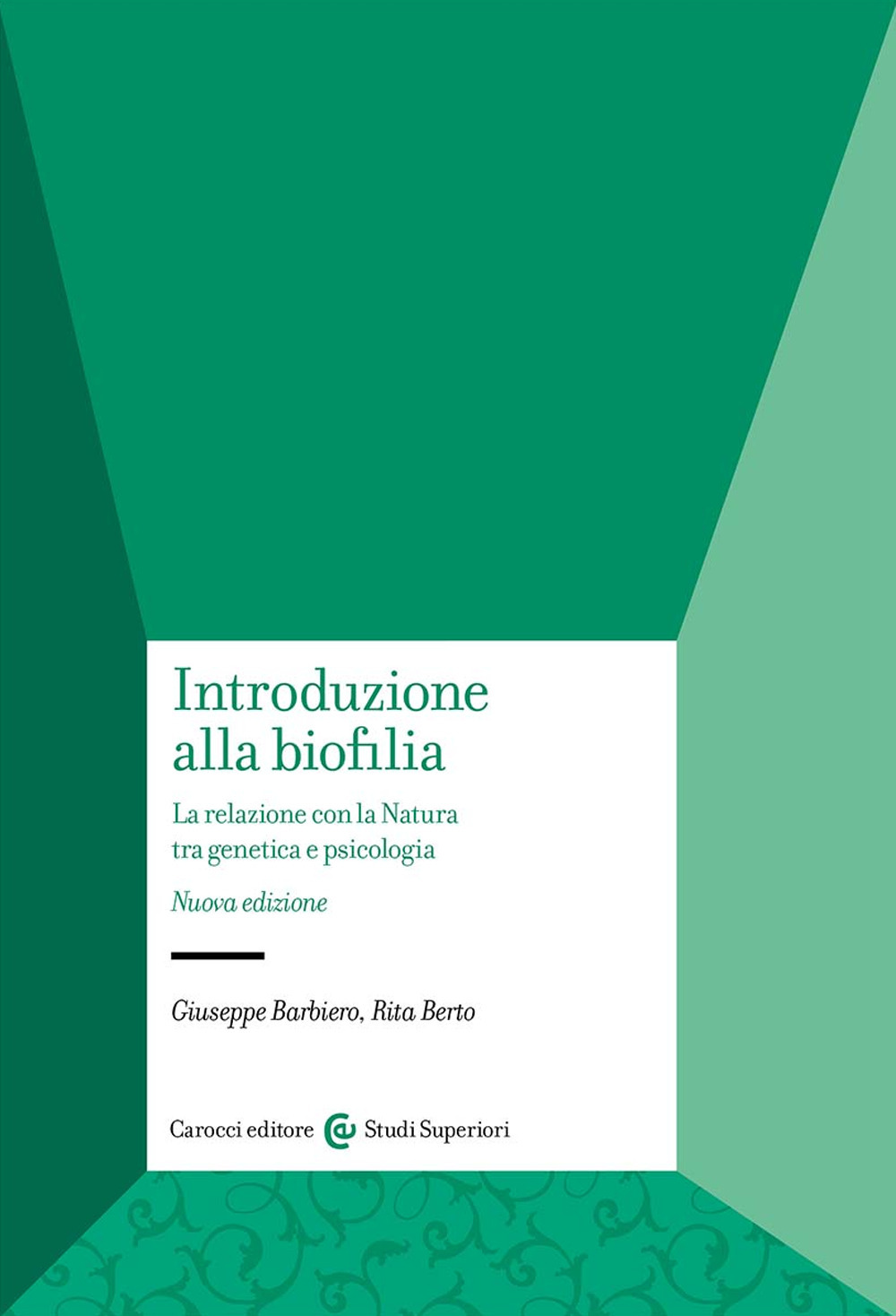 Introduzione alla biofilia

La relazione con la Natura tra genetica e psicologia

Nuova edizione

Giuseppe Barbiero, Rita Berto

Carocci editore Studi Superiori